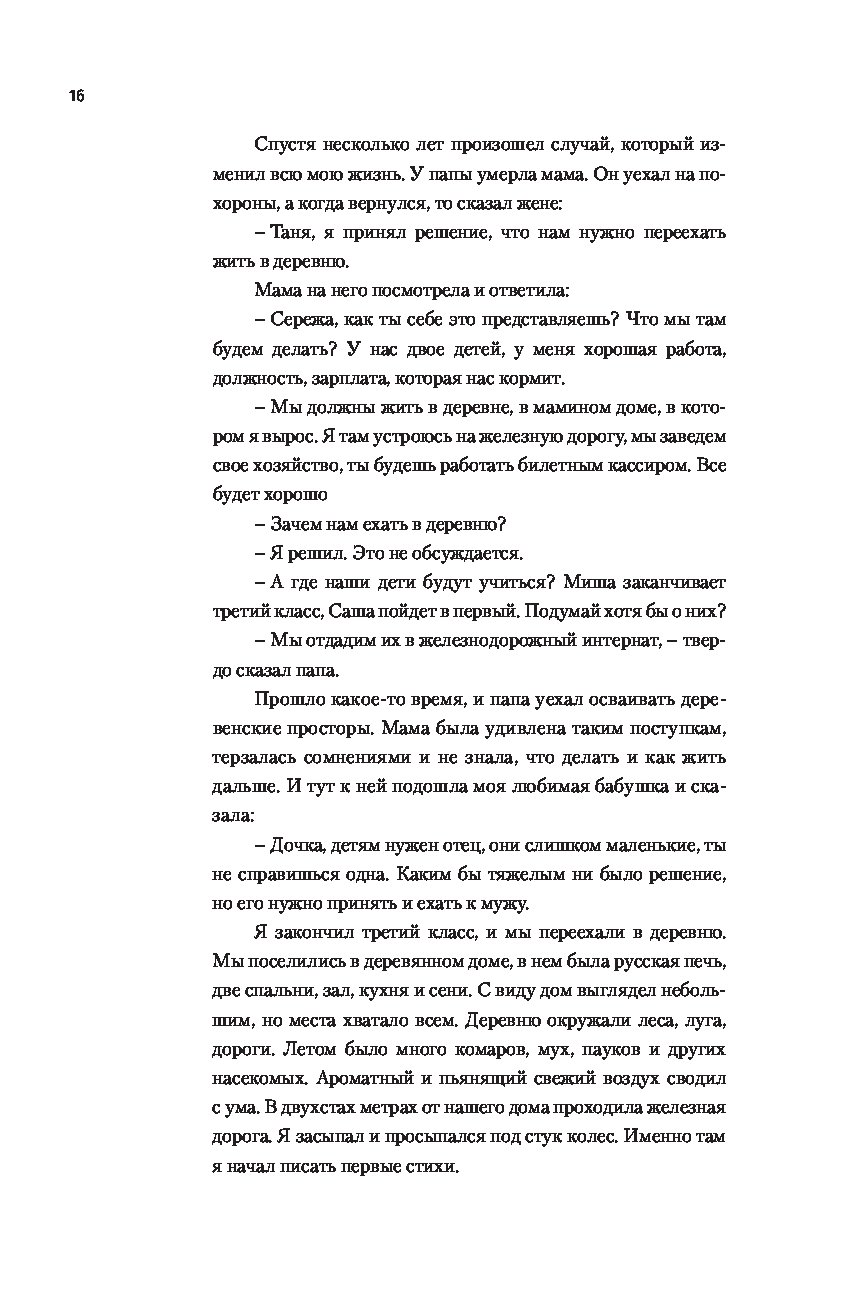 16

Спустя несколько лет произошел случай, который изменил всю мою жизнь. У папы умерла мама. Он уехал на похороны, а когда вернулся, то сказал жене:

– Таня, я принял решение, что нам нужно переехать жить в деревню.

Мама на него посмотрела и ответила:

– Сережа, как ты себе это представляешь? Что мы там будем делать? У нас двое детей, у меня хорошая работа, должность, зарплата, которая нас кормит.

– Мы должны жить в деревне, в мамином доме, в котором я вырос. Я там устроюсь на железную дорогу, мы заведем свое хозяйство, ты будешь работать билетным кассиром. Все будет хорошо

– Зачем нам ехать в деревню?

– Я решил. Это не обсуждается.

– А где наши дети будут учиться? Миша заканчивает третий класс, Саша пойдет в первый. Подумай хотя бы о них?

– Мы отдадим их в железнодорожный интернат, – твердо сказал папа.

Прошло какое-то время, и папа уехал осваивать деревенские просторы. Мама была удивлена таким поступкам, терзалась сомнениями и не знала, что делать и как жить дальше. И тут к ней подошла моя любимая бабушка и сказала:

– Дочка, детям нужен отец, они слишком маленькие, ты не справишься одна. Каким бы тяжелым ни было решение, но его нужно принять и ехать к мужу.

Я закончил третий класс, и мы переехали в деревню. Мы поселились в деревянном доме, в нем была русская печь, две спальни, зал, кухня и сени. С виду дом выглядел небольшим, но места хватало всем. Деревню окружали леса, луга, дороги. Летом было много комаров, мух, пауков и других насекомых. Ароматный и пьянящий свежий воздух сводил с ума. В двухстах метрах от нашего дома проходила железная дорога. Я засыпал и просыпался под стук колес. Именно там я начал писать первые стихи.